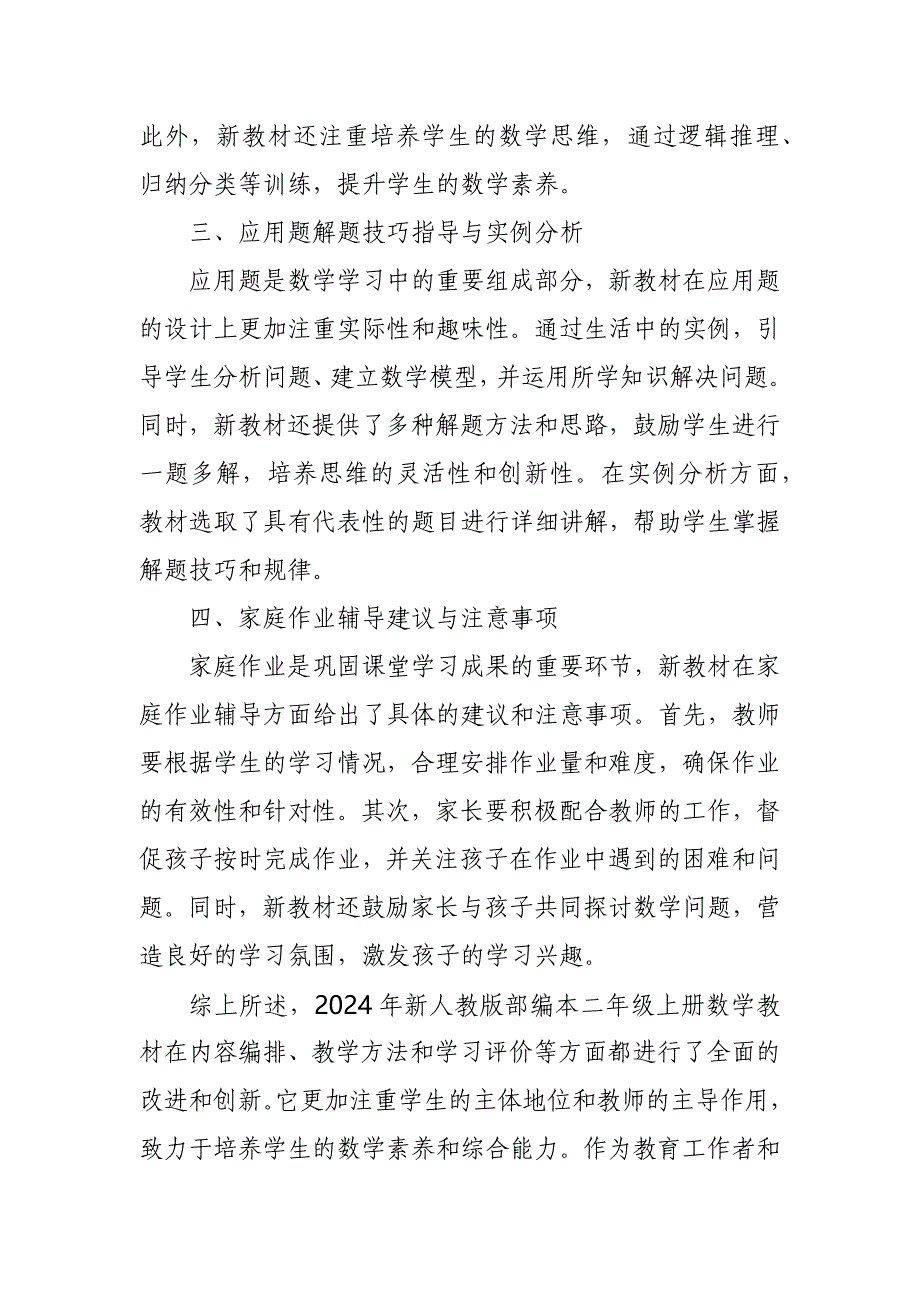 此外，新教材还注重培养学生的数学思维，通过逻辑推理、归纳分类等训练，提升学生的数学素养。

三、应用题解题技巧指导与实例分析

应用题是数学学习中的重要组成部分，新教材在应用题的设计上更加注重实际性和趣味性。通过生活中的实例，引导学生分析问题、建立数学模型，并运用所学知识解决问题。同时，新教材还提供了多种解题方法和思路，鼓励学生进行一题多解，培养思维的灵活性和创新性。在实例分析方面，教材选取了具有代表性的题目进行详细讲解，帮助学生掌握解题技巧和规律。

四、家庭作业辅导建议与注意事项

家庭作业是巩固课堂学习成果的重要环节，新教材在家庭作业辅导方面给出了具体的建议和注意事项。首先，教师要根据学生的学习情况，合理安排作业量和难度，确保作业的有效性和针对性。其次，家长要积极配合教师的工作，督促孩子按时完成作业，并关注孩子在作业中遇到的困难和问题。同时，新教材还鼓励家长与孩子共同探讨数学问题，营造良好的学习氛围，激发孩子的学习兴趣。

综上所述，2024年新人教版部编本二年级上册数学教材在内容编排、教学方法和学习评价等方面都进行了全面的改进和创新。它更加注重学生的主体地位和教师的主导作用，致力于培养学生的数学素养和综合能力。作为教育工作者和